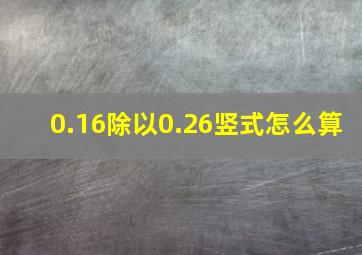 0.16除以0.26竖式怎么算